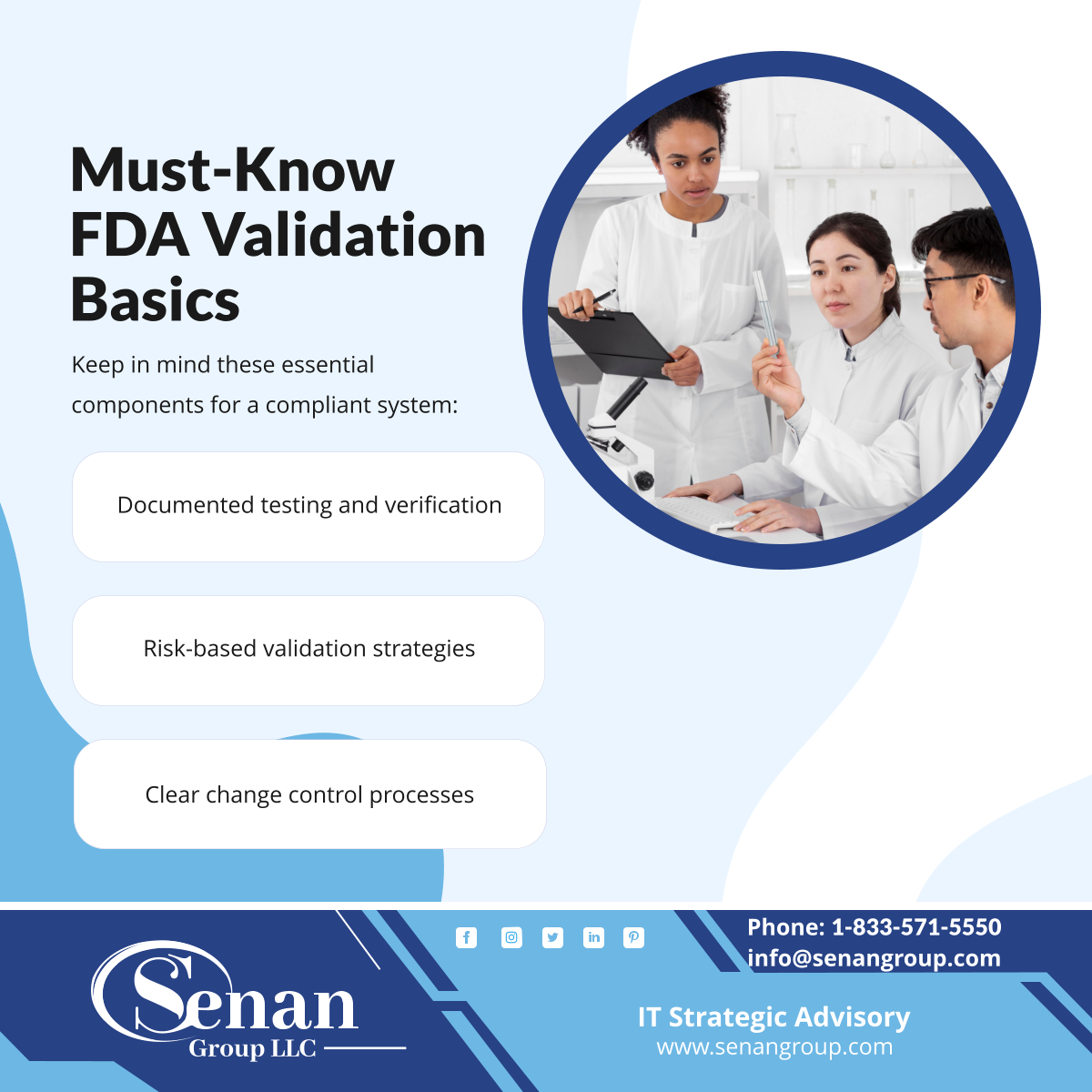 Must-Know FDA Validation Basics

Keep in mind these essential components for a compliant system:

Documented testing and verification

Risk-based validation strategies

Clear change control processes

Senan Group LLC

Phone: 1-833-571-5550
info@senangroup.com

IT Strategic Advisory
www.senangroup.com